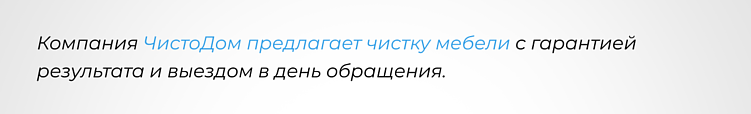 Компания ЧистоДом предлагает чистку мебели с гарантией результата и выездом в день обращения.